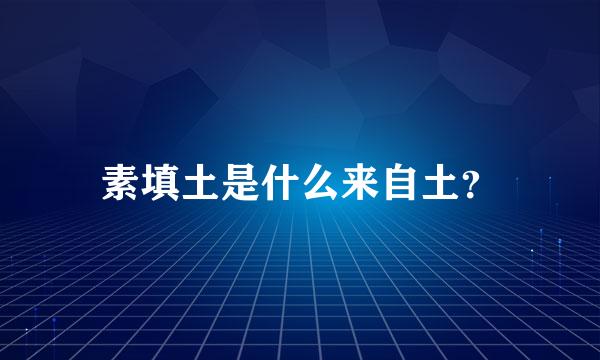 素填土是什么来自土?